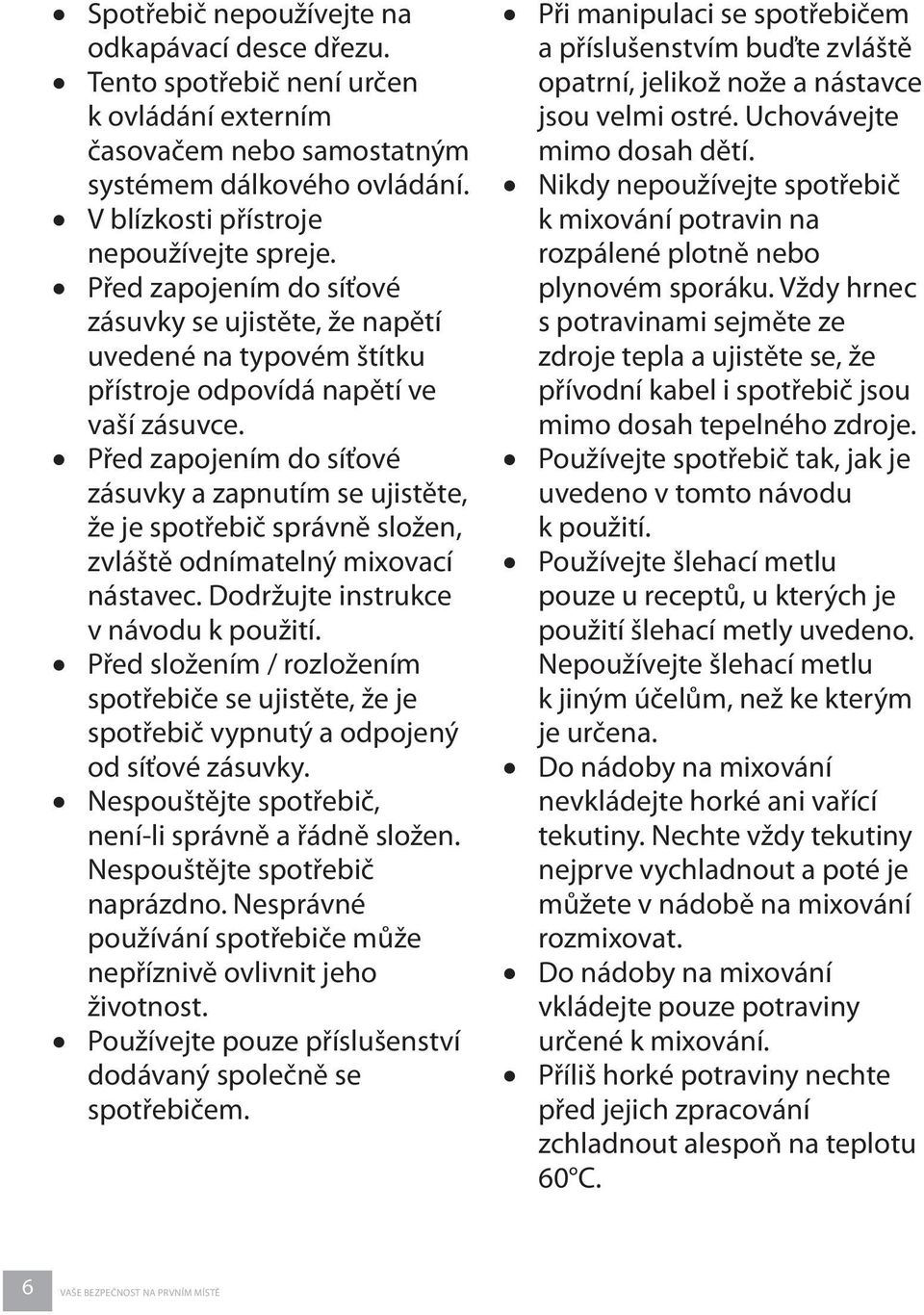 • Spotřebič nepoužívejte na odkapávací desce dřezu.
• Tento spotřebič není určen k ovládání externím časovačem nebo samostatným systémem dálkového ovládání.
• V blízkosti přístroje nepoužívejte spreje.
• Před zapojením do síťové zásuvky se ujistěte, že napětí uvedené na typovém štítku přístroje odpovídá napětí ve vaší zásuvce.
• Před zapojením do síťové zásuvky a zapnutím se ujistěte, že je spotřebič správně složen, zvláště odnímatelný mixovací nástavec. Dodržujte instrukce v návodu k použití.
• Před složením / rozložením spotřebiče se ujistěte, že je spotřebič vypnutý a odpojený od síťové zásuvky.
• Nespouštějte spotřebič, není-li správně a řádně složen. Nespouštějte spotřebič naprázdno. Nesprávné používání spotřebiče může nepříznivě ovlivnit jeho životnost.
• Používejte pouze příslušenství dodávaný společně se spotřebičem.
• Při manipulaci se spotřebičem a příslušenstvím buďte zvláště opatrní, jelikož nože a nástavce jsou velmi ostré. Uchovávejte mimo dosah dětí.
• Nikdy nepoužívejte spotřebič k mixování potravin na rozpálené plotně nebo plynovém sporáku. Vždy hrnec s potravinami sejměte ze zdroje tepla a ujistěte se, že přívodní kabel i spotřebič jsou mimo dosah tepelného zdroje.
• Používejte spotřebič tak, jak je uvedeno v tomto návodu k použití.
• Používejte šlehací metlu pouze u receptů, u kterých je použití šlehací metly uvedeno. Nepoužívejte šlehací metlu k jiným účelům, než ke kterým je určena.
• Do nádoby na mixování nevkládejte horké ani vařící tekutiny. Nechte vždy tekutiny nejprve vychladnout a poté je můžete v nádobě na mixování rozmixovat.
• Do nádoby na mixování vkládejte pouze potraviny určené k mixování.
• Příliš horké potraviny nechte před jejich zpracování zchladnout alespoň na teplotu 60°C.

6 VAŠE BEZPEČNOST NA PRVNÍM MÍSTĚ